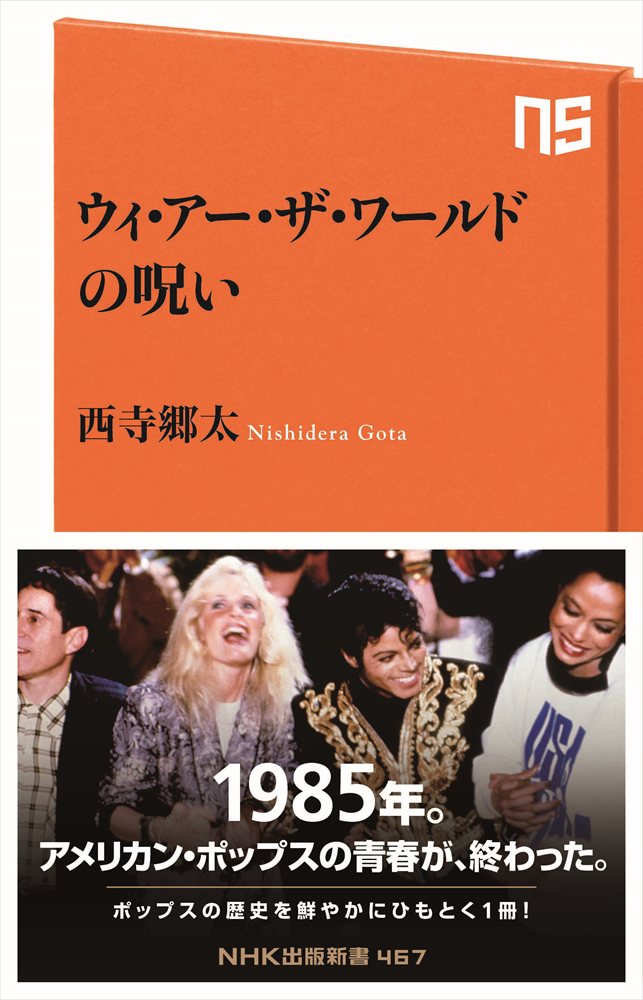 NS

ウィ・アー・ザ・ワールドの呪い

西寺郷太 Nishidera Gota

USA

1985年。
アメリカン・ポップスの青春が、終わった。

ポップスの歴史を鮮やかにひもとく1冊!

NHK出版新書 467